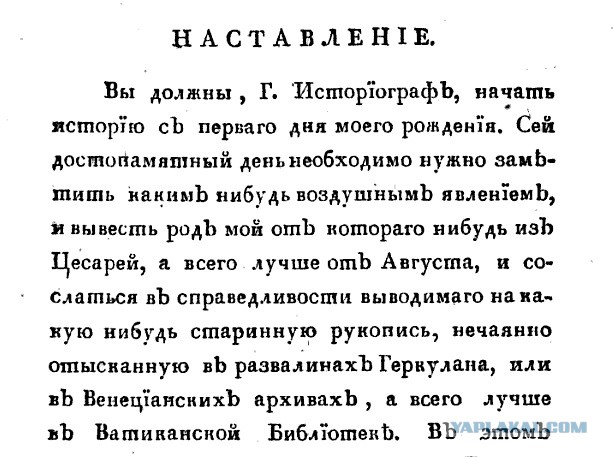 НАСТАВЛЕНІЕ.

Вы должны, Г. Исторіографъ, начать исторію съ перваго дня моего рожденія. Сей достопамятный день необходимо нужно замѣтить какимъ нибудь воздушнымъ явленіемъ, и вывесть родъ мой отъ котораго нибудь изъ Цесарей, а всего лучше отъ Августа, и сослаться въ справедливости выводимаго на какую нибудь старинную рукопись, нечаянно отысканную въ развалинахъ Геркулана, или въ Венеціанскихъ архивахъ, а всего лучше въ Ватиканской Библіотекѣ. Въ этомъ

YAPLAKAL.COM